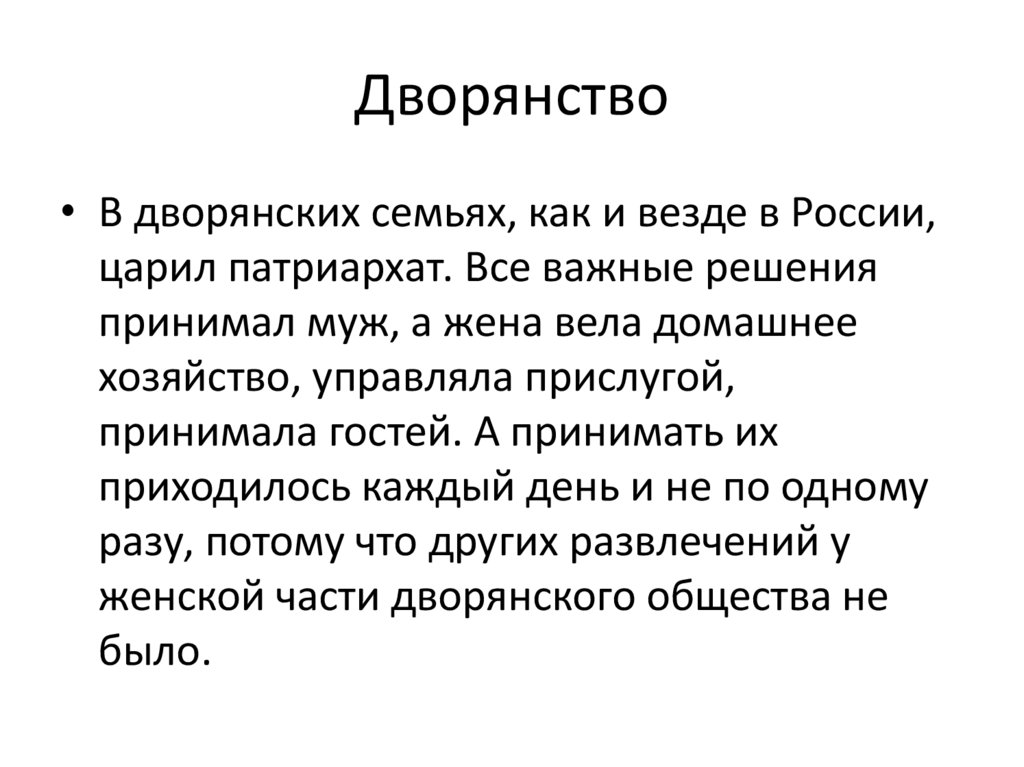 Дворянство

• В дворянских семьях, как и везде в России, царил патриархат. Все важные решения принимал муж, а жена вела домашнее хозяйство, управляла прислугой, принимала гостей. А принимать их приходилось каждый день и не по одному разу, потому что других развлечений у женской части дворянского общества не было.